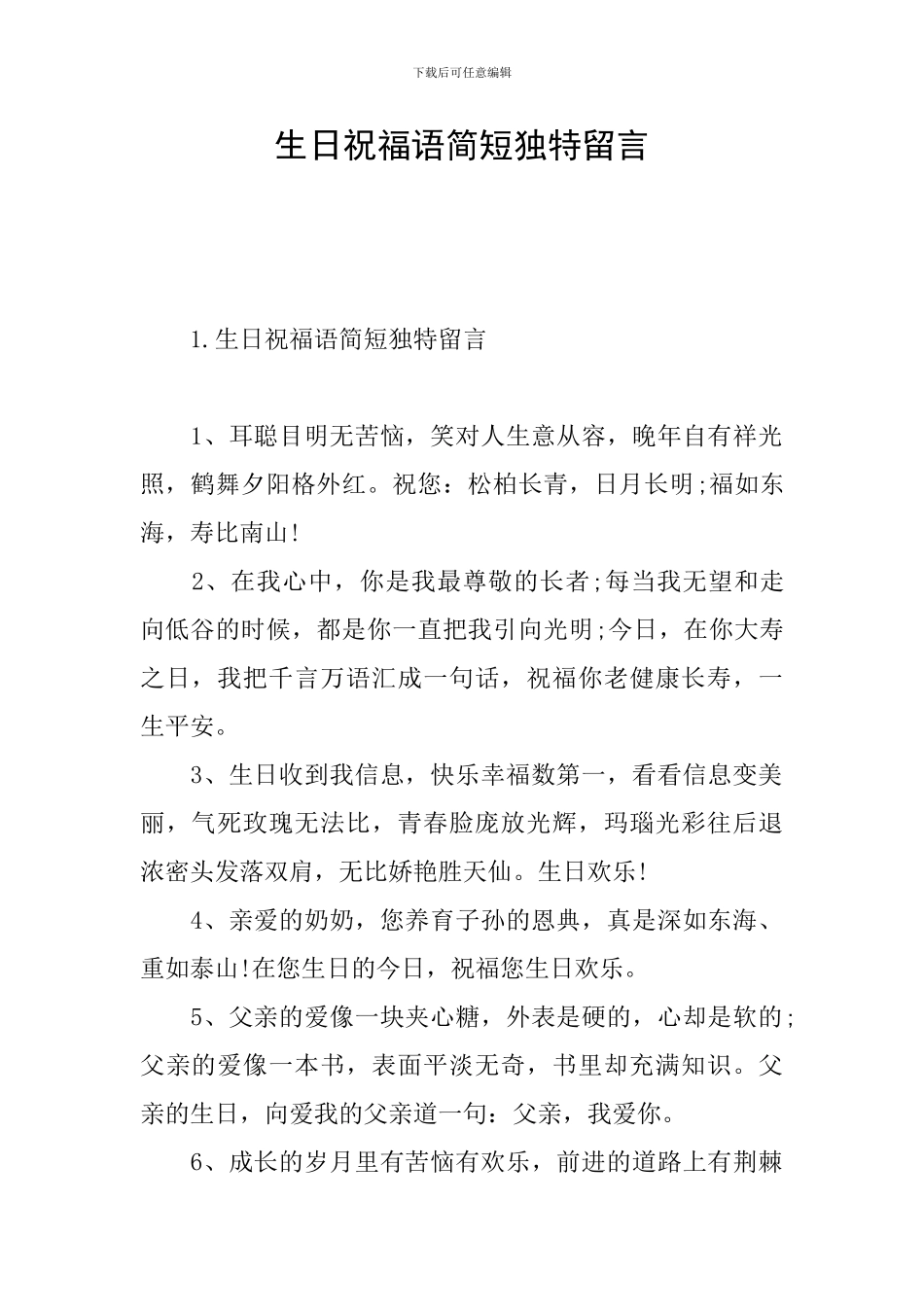 下载后可任意编辑

生日祝福语简短独特留言

1.生日祝福语简短独特留言

1、耳聪目明无苦恼，笑对人生意从容，晚年自有祥光照，鹤舞夕阳格外红。祝您：松柏长青，日月长明;福如东海，寿比南山!

2、在我心中，你是我最尊敬的长者;每当我无望和走向低谷的时候，都是你一直把我引向光明;今日，在你大寿之日，我把千言万语汇成一句话，祝福你老健康长寿，一生平安。

3、生日收到我信息，快乐幸福数第一，看看信息变美丽，气死玫瑰无法比，青春脸庞放光辉，玛瑙光彩往后退浓密头发落双肩，无比娇艳胜天仙。生日欢乐!

4、亲爱的奶奶，您养育子孙的恩典，真是深如东海、重如泰山!在您生日的今日，祝福您生日欢乐。

5、父亲的爱像一块夹心糖，外表是硬的，心却是软的;父亲的爱像一本书，表面平淡无奇，书里却充满知识。父亲的生日，向爱我的父亲道一句：父亲，我爱你。

6、成长的岁月里有苦恼有欢乐，前进的道路上有荆棘